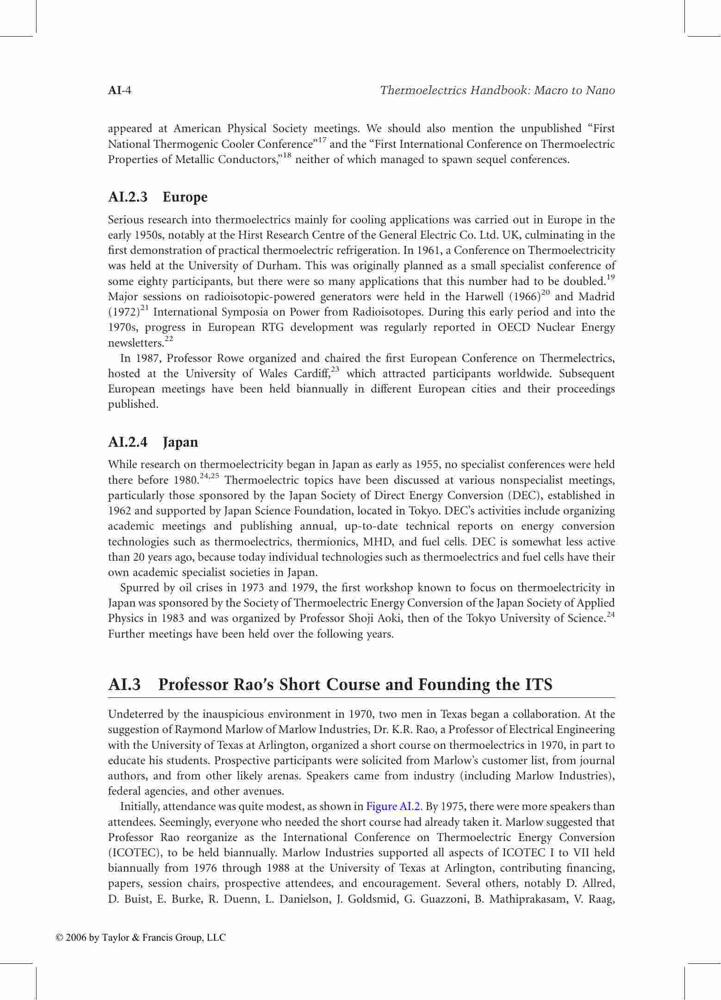 AI-4 Thermoelectrics Handbook: Macro to Nano

appeared at American Physical Society meetings. We should also mention the unpublished "First National Thermogenic Cooler Conference"$^{17}$ and the "First International Conference on Thermoelectric Properties of Metallic Conductors,"$^{18}$ neither of which managed to spawn sequel conferences.

AI.2.3 Europe

Serious research into thermoelectrics mainly for cooling applications was carried out in Europe in the early 1950s, notably at the Hirst Research Centre of the General Electric Co. Ltd. UK, culminating in the first demonstration of practical thermoelectric refrigeration. In 1961, a Conference on Thermoelectricity was held at the University of Durham. This was originally planned as a small specialist conference of some eighty participants, but there were so many applications that this number had to be doubled.$^{19}$ Major sessions on radioisotopic-powered generators were held in the Harwell (1966)$^{20}$ and Madrid (1972)$^{21}$ International Symposia on Power from Radioisotopes. During this early period and into the 1970s, progress in European RTG development was regularly reported in OECD Nuclear Energy newsletters.$^{22}$

In 1987, Professor Rowe organized and chaired the first European Conference on Thermelectrics, hosted at the University of Wales Cardiff,$^{23}$ which attracted participants worldwide. Subsequent European meetings have been held biannually in different European cities and their proceedings published.

AI.2.4 Japan

While research on thermoelectricity began in Japan as early as 1955, no specialist conferences were held there before 1980.$^{24,25}$ Thermoelectric topics have been discussed at various nonspecialist meetings, particularly those sponsored by the Japan Society of Direct Energy Conversion (DEC), established in 1962 and supported by Japan Science Foundation, located in Tokyo. DEC's activities include organizing academic meetings and publishing annual, up-to-date technical reports on energy conversion technologies such as thermoelectrics, thermionics, MHD, and fuel cells. DEC is somewhat less active than 20 years ago, because today individual technologies such as thermoelectrics and fuel cells have their own academic specialist societies in Japan.

Spurred by oil crises in 1973 and 1979, the first workshop known to focus on thermoelectricity in Japan was sponsored by the Society of Thermoelectric Energy Conversion of the Japan Society of Applied Physics in 1983 and was organized by Professor Shoji Aoki, then of the Tokyo University of Science.$^{24}$ Further meetings have been held over the following years.

AI.3 Professor Rao's Short Course and Founding the ITS

Undeterred by the inauspicious environment in 1970, two men in Texas began a collaboration. At the suggestion of Raymond Marlow of Marlow Industries, Dr. K.R. Rao, a Professor of Electrical Engineering with the University of Texas at Arlington, organized a short course on thermoelectrics in 1970, in part to educate his students. Prospective participants were solicited from Marlow's customer list, from journal authors, and from other likely arenas. Speakers came from industry (including Marlow Industries), federal agencies, and other avenues.

Initially, attendance was quite modest, as shown in Figure AI.2. By 1975, there were more speakers than attendees. Seemingly, everyone who needed the short course had already taken it. Marlow suggested that Professor Rao reorganize as the International Conference on Thermoelectric Energy Conversion (ICOTEC), to be held biannually. Marlow Industries supported all aspects of ICOTEC I to VII held biannually from 1976 through 1988 at the University of Texas at Arlington, contributing financing, papers, session chairs, prospective attendees, and encouragement. Several others, notably D. Allred, D. Buist, E. Burke, R. Duenn, L. Danielson, J. Goldsmid, G. Guazzoni, B. Mathiprakasam, V. Raag,

© 2006 by Taylor & Francis Group, LLC